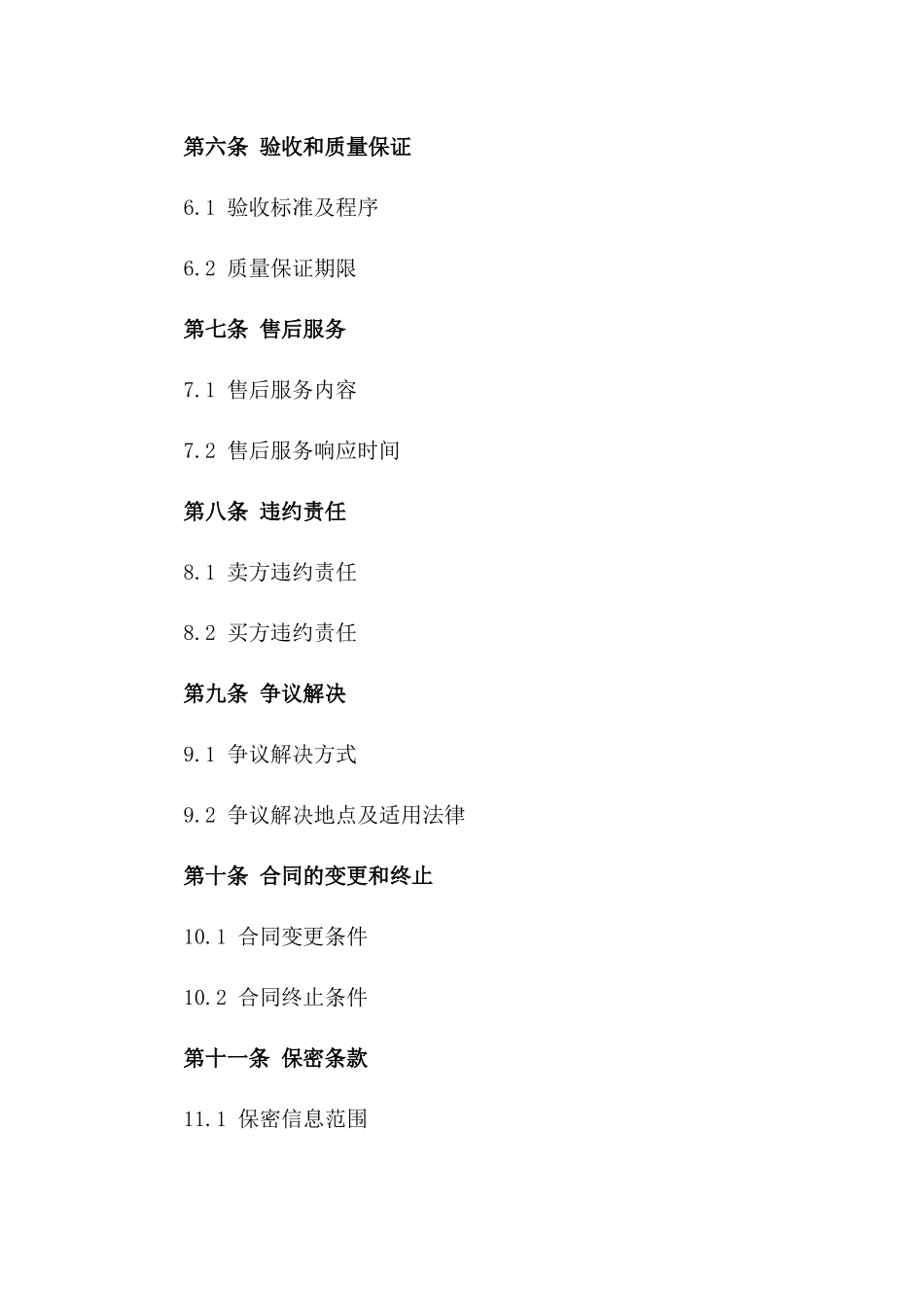 第六条 验收和质量保证

6.1 验收标准及程序

6.2 质量保证期限

第七条 售后服务

7.1 售后服务内容

7.2 售后服务响应时间

第八条 违约责任

8.1 卖方违约责任

8.2 买方违约责任

第九条 争议解决

9.1 争议解决方式

9.2 争议解决地点及适用法律

第十条 合同的变更和终止

10.1 合同变更条件

10.2 合同终止条件

第十一条 保密条款

11.1 保密信息范围